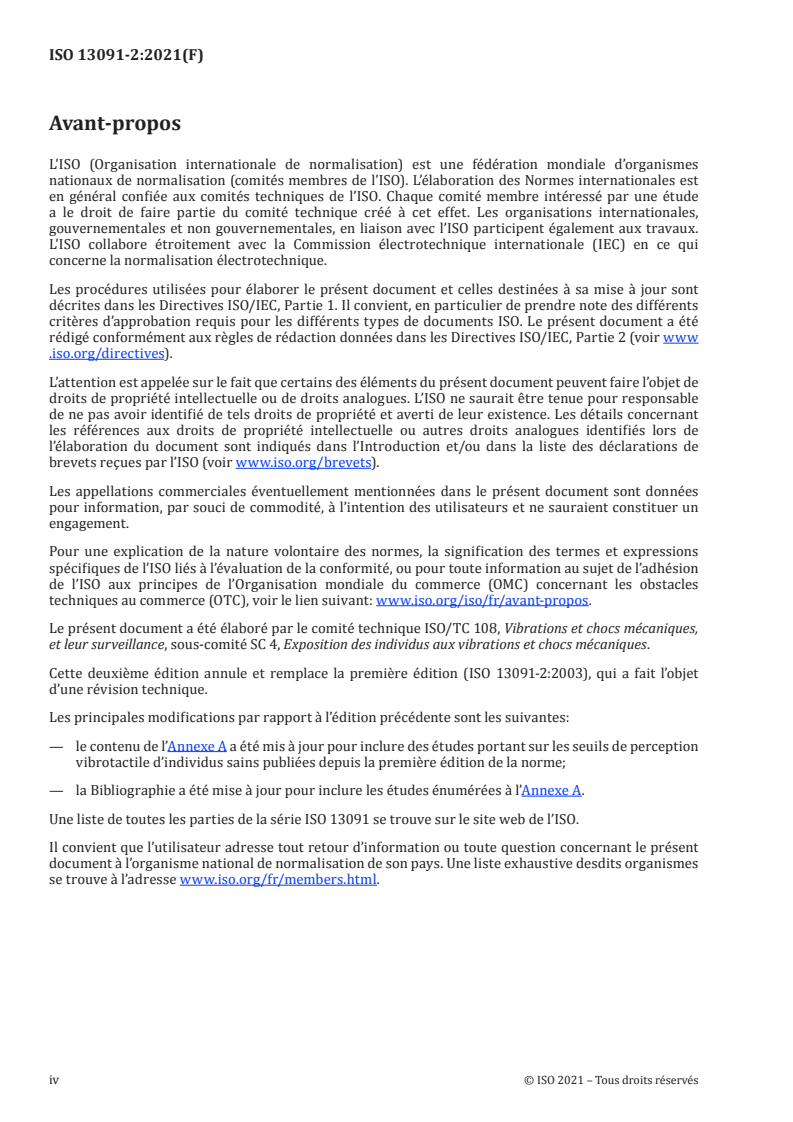 ISO 13091-2:2021(F)

Avant-propos

L'ISO (Organisation internationale de normalisation) est une fédération mondiale d'organismes nationaux de normalisation (comités membres de l'ISO). L'élaboration des Normes internationales est en général confiée aux comités techniques de l'ISO. Chaque comité membre intéressé par une étude a le droit de faire partie du comité technique créé à cet effet. Les organisations internationales, gouvernementales et non gouvernementales, en liaison avec l'ISO participent également aux travaux. L'ISO collabore étroitement avec la Commission électrotechnique internationale (IEC) en ce qui concerne la normalisation électrotechnique.

Les procédures utilisées pour élaborer le présent document et celles destinées à sa mise à jour sont décrites dans les Directives ISO/IEC, Partie 1. Il convient, en particulier de prendre note des différents critères d'approbation requis pour les différents types de documents ISO. Le présent document a été rédigé conformément aux règles de rédaction données dans les Directives ISO/IEC, Partie 2 (voir www.iso.org/directives).

L'attention est appelée sur le fait que certains des éléments du présent document peuvent faire l'objet de droits de propriété intellectuelle ou de droits analogues. L'ISO ne saurait être tenue pour responsable de ne pas avoir identifié de tels droits de propriété et averti de leur existence. Les détails concernant les références aux droits de propriété intellectuelle ou autres droits analogues identifiés lors de l'élaboration du document sont indiqués dans l'Introduction et/ou dans la liste des déclarations de brevets reçues par l'ISO (voir www.iso.org/brevets).

Les appellations commerciales éventuellement mentionnées dans le présent document sont données pour information, par souci de commodité, à l'intention des utilisateurs et ne sauraient constituer un engagement.

Pour une explication de la nature volontaire des normes, la signification des termes et expressions spécifiques de l'ISO liés à l'évaluation de la conformité, ou pour toute information au sujet de l'adhésion de l'ISO aux principes de l'Organisation mondiale du commerce (OMC) concernant les obstacles techniques au commerce (OTC), voir le lien suivant: www.iso.org/iso/fr/avant-propos.

Le présent document a été élaboré par le comité technique ISO/TC 108, Vibrations et chocs mécaniques, et leur surveillance, sous-comité SC 4, Exposition des individus aux vibrations et chocs mécaniques.

Cette deuxième édition annule et remplace la première édition (ISO 13091-2:2003), qui a fait l'objet d'une révision technique.

Les principales modifications par rapport à l'édition précédente sont les suivantes:

— le contenu de l'Annexe A a été mis à jour pour inclure des études portant sur les seuils de perception vibrotactile d'individus sains publiées depuis la première édition de la norme;

— la Bibliographie a été mise à jour pour inclure les études énumérées à l'Annexe A.

Une liste de toutes les parties de la série ISO 13091 se trouve sur le site web de l'ISO.

Il convient que l'utilisateur adresse tout retour d'information ou toute question concernant le présent document à l'organisme national de normalisation de son pays. Une liste exhaustive desdits organismes se trouve à l'adresse www.iso.org/fr/members.html.

iv

© ISO 2021 – Tous droits réservés